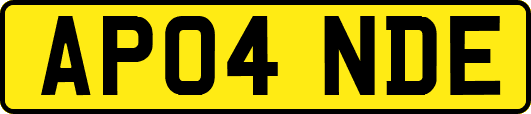 AP04 NDE